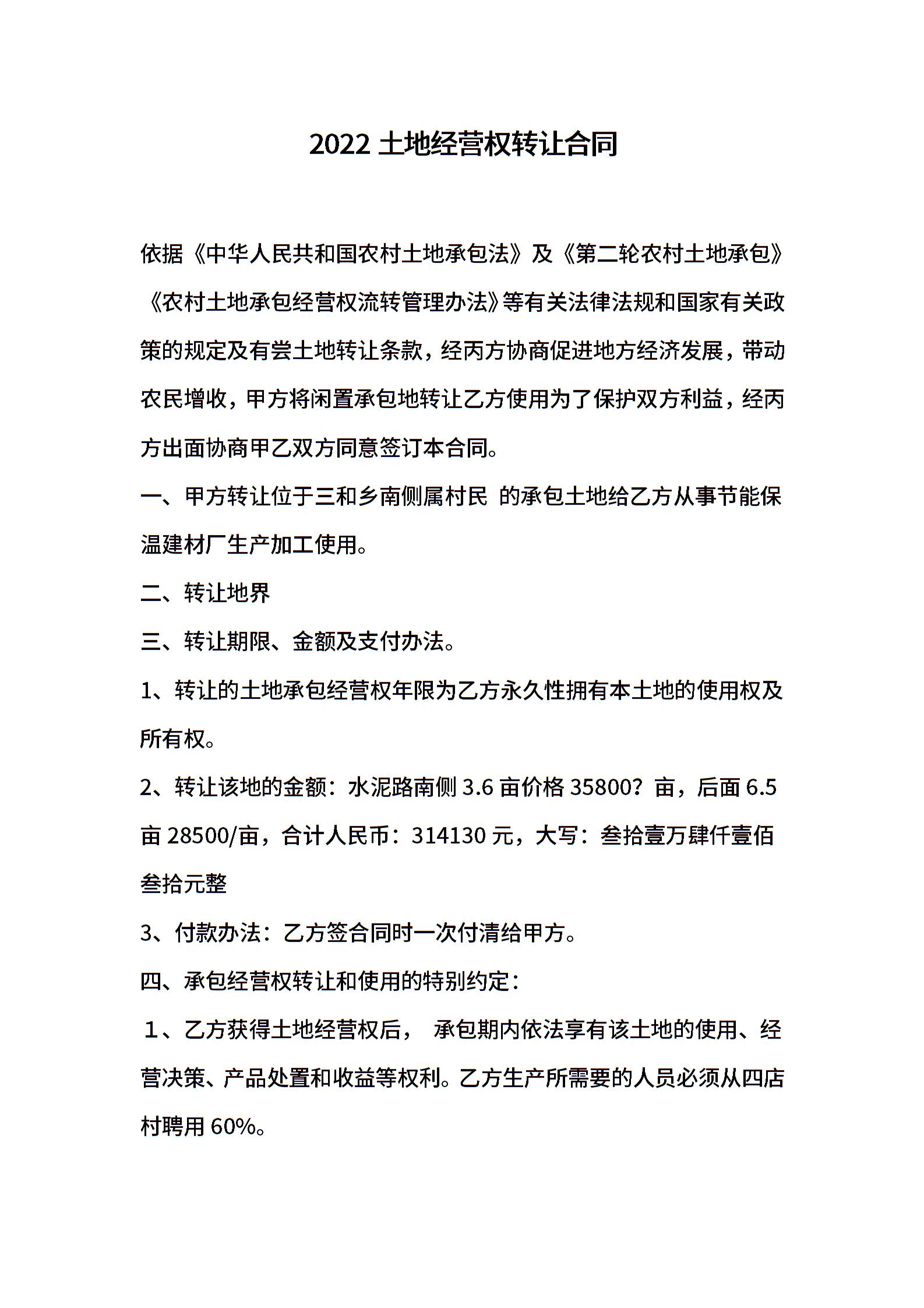 2022 土地经营权转让合同

依据《中华人民共和国农村土地承包法》及《第二轮农村土地承包》《农村土地承包经营权流转管理办法》等有关法律法规和国家有关政策的规定及有尝土地转让条款，经丙方协商促进地方经济发展，带动农民增收，甲方将闲置承包地转让乙方使用为了保护双方利益，经丙方出面协商甲乙双方同意签订本合同。

一、甲方转让位于三和乡南侧属村民 的承包土地给乙方从事节能保温建材厂生产加工使用。

二、转让地界

三、转让期限、金额及支付办法。

1、转让的土地承包经营权年限为乙方永久性拥有本土地的使用权及所有权。

2、转让该地的金额：水泥路南侧 3.6 亩价格 35800？亩，后面 6.5 亩 28500/亩，合计人民币：314130 元，大写：叁拾壹万肆仟壹佰叁拾元整

3、付款办法：乙方签合同时一次付清给甲方。

四、承包经营权转让和使用的特别约定：

1、乙方获得土地经营权后， 承包期内依法享有该土地的使用、经营决策、产品处置和收益等权利。乙方生产所需要的人员必须从四店村聘用 60%。